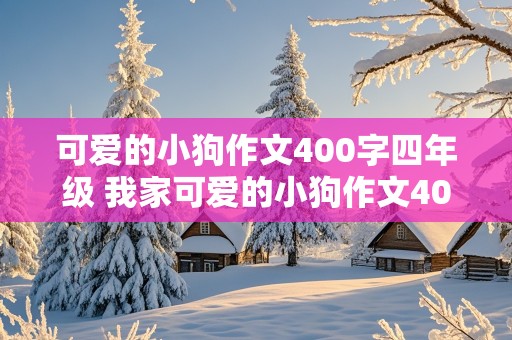 可爱的小狗作文400字四年级 我家可爱的小狗作文40